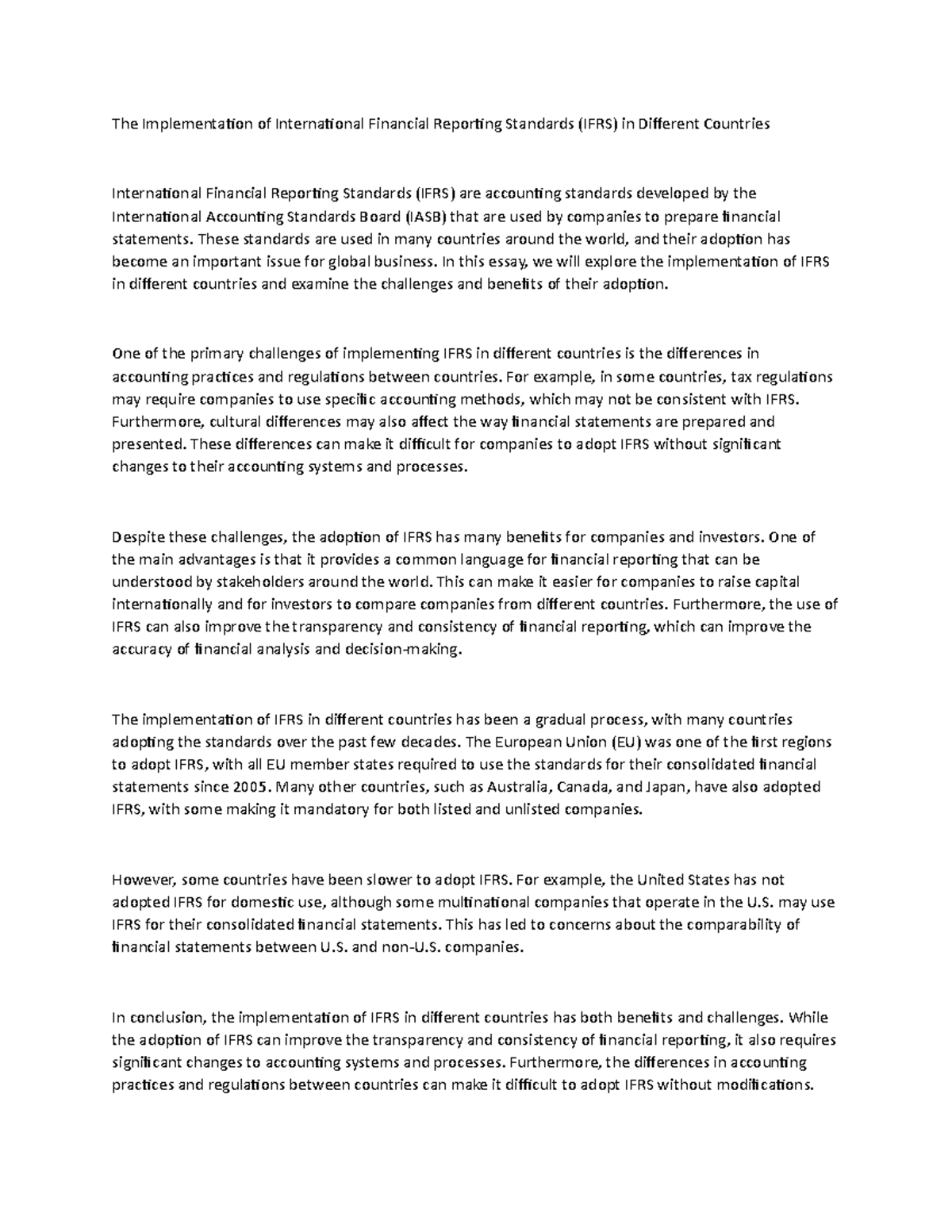 The Implementation of International Financial Reporting Standards (IFRS) in Different Countries

International Financial Reporting Standards (IFRS) are accounting standards developed by the International Accounting Standards Board (IASB) that are used by companies to prepare financial statements. These standards are used in many countries around the world, and their adoption has become an important issue for global business. In this essay, we will explore the implementation of IFRS in different countries and examine the challenges and benefits of their adoption.

One of the primary challenges of implementing IFRS in different countries is the differences in accounting practices and regulations between countries. For example, in some countries, tax regulations may require companies to use specific accounting methods, which may not be consistent with IFRS. Furthermore, cultural differences may also affect the way financial statements are prepared and presented. These differences can make it difficult for companies to adopt IFRS without significant changes to their accounting systems and processes.

Despite these challenges, the adoption of IFRS has many benefits for companies and investors. One of the main advantages is that it provides a common language for financial reporting that can be understood by stakeholders around the world. This can make it easier for companies to raise capital internationally and for investors to compare companies from different countries. Furthermore, the use of IFRS can also improve the transparency and consistency of financial reporting, which can improve the accuracy of financial analysis and decision-making.

The implementation of IFRS in different countries has been a gradual process, with many countries adopting the standards over the past few decades. The European Union (EU) was one of the first regions to adopt IFRS, with all EU member states required to use the standards for their consolidated financial statements since 2005. Many other countries, such as Australia, Canada, and Japan, have also adopted IFRS, with some making it mandatory for both listed and unlisted companies.

However, some countries have been slower to adopt IFRS. For example, the United States has not adopted IFRS for domestic use, although some multinational companies that operate in the U.S. may use IFRS for their consolidated financial statements. This has led to concerns about the comparability of financial statements between U.S. and non-U.S. companies.

In conclusion, the implementation of IFRS in different countries has both benefits and challenges. While the adoption of IFRS can improve the transparency and consistency of financial reporting, it also requires significant changes to accounting systems and processes. Furthermore, the differences in accounting practices and regulations between countries can make it difficult to adopt IFRS without modifications.